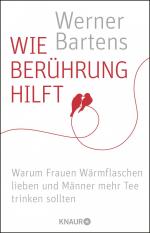 Werner Bartens

WIE BERÜHRUNG HILFT

Warum Frauen Wärmflaschen lieben und Männer mehr Tee trinken sollten

KNAUR